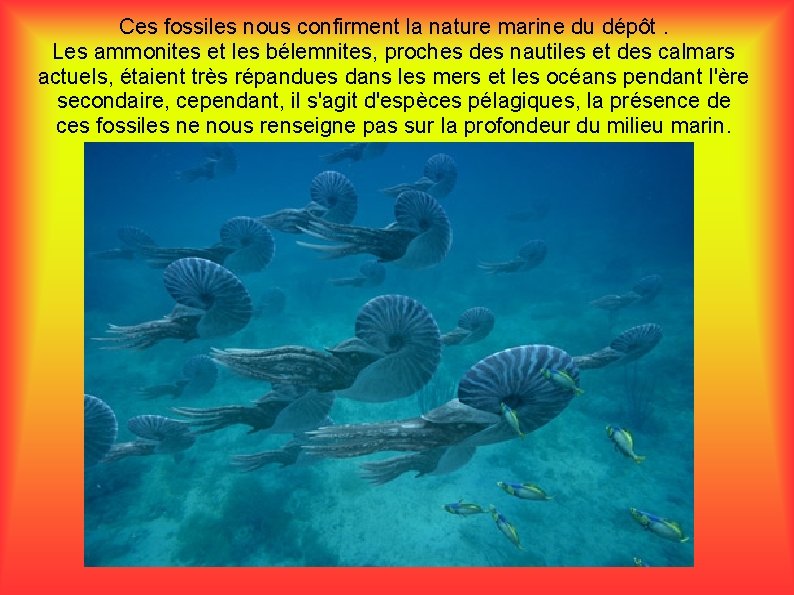 Ces fossiles nous confirment la nature marine du dépôt .
Les ammonites et les bélemnites, proches des nautiles et des calmars actuels, étaient très répandues dans les mers et les océans pendant l'ère secondaire, cependant, il s'agit d'espèces pélagiques, la présence de ces fossiles ne nous renseigne pas sur la profondeur du milieu marin.